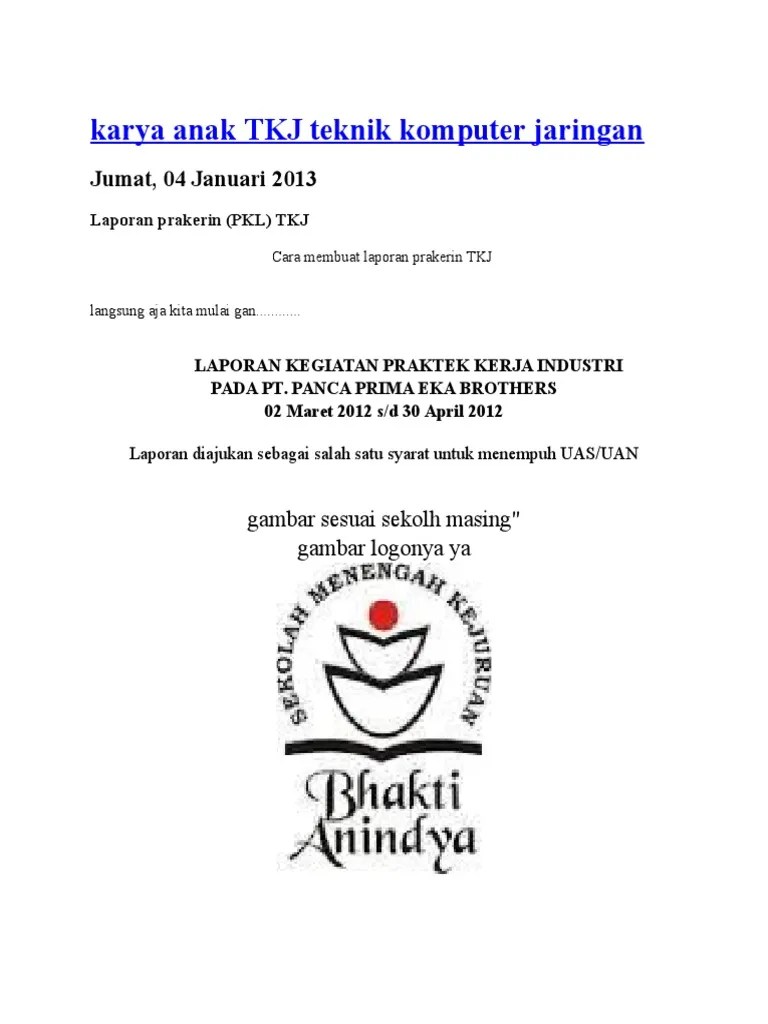 karya anak TKJ teknik komputer jaringan

Jumat, 04 Januari 2013

Laporan prakerin (PKL) TKJ

Cara membuat laporan prakerin TKJ

langsung aja kita mulai gan............

LAPORAN KEGIATAN PRAKTEK KERJA INDUSTRI
PADA PT. PANCA PRIMA EKA BROTHERS
02 Maret 2012 s/d 30 April 2012

Laporan diajukan sebagai salah satu syarat untuk menempuh UAS/UAN

gambar sesuai sekolh masing"
gambar logonya ya

SEKOLAH MENENGAH KEJURUAN

Bhakti
Anindya